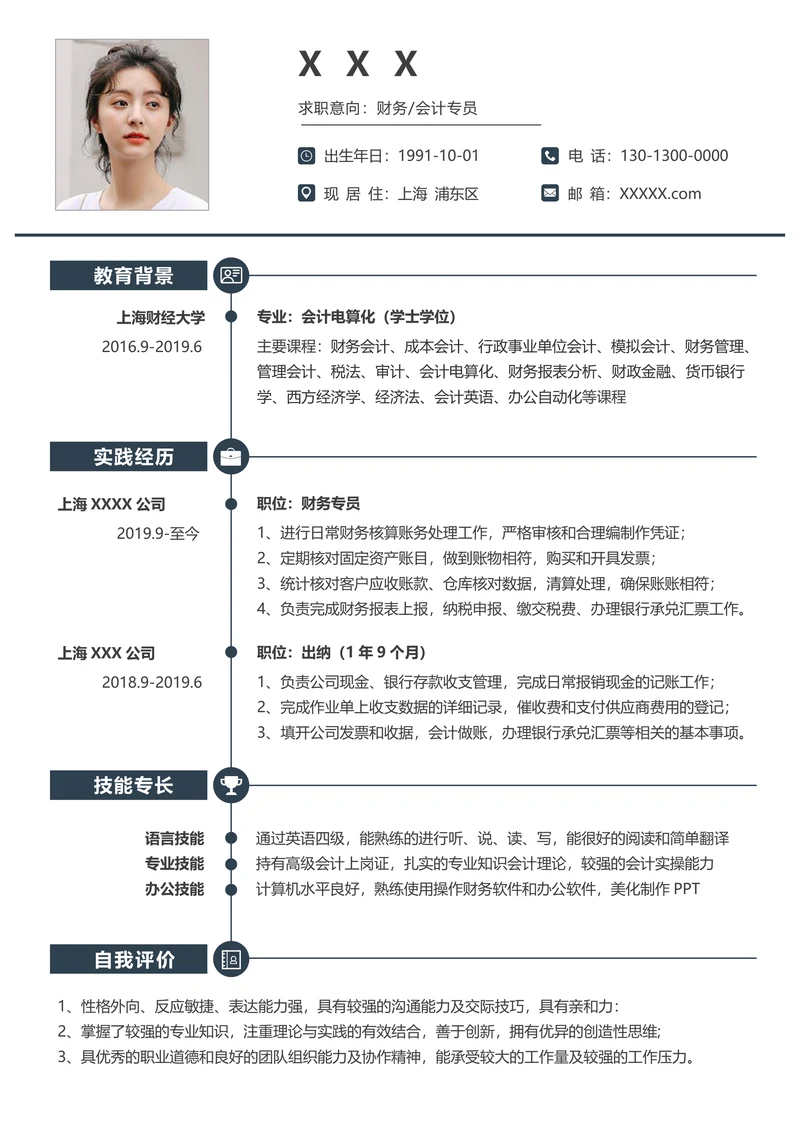 X X X

求职意向：财务/会计专员

出生年日：1991-10-01

电 话：130-1300-0000

现 居 住：上海 浦东区

邮 箱：XXXXX.com

教育背景

上海财经大学
2016.9-2019.6

专业：会计电算化（学士学位）

主要课程：财务会计、成本会计、行政事业单位会计、模拟会计、财务管理、管理会计、税法、审计、会计电算化、财务报表分析、财政金融、货币银行学、西方经济学、经济法、会计英语、办公自动化等课程

实践经历

上海 XXXX 公司
2019.9-至今

职位：财务专员

1、进行日常财务核算账务处理工作，严格审核和合理编制作凭证；
2、定期核对固定资产账目，做到账物相符，购买和开具发票；
3、统计核对客户应收账款、仓库核对数据，清算处理，确保账账相符；
4、负责完成财务报表上报，纳税申报、缴交税费、办理银行承兑汇票工作。

上海 XXX 公司
2018.9-2019.6

职位：出纳（1 年 9 个月）

1、负责公司现金、银行存款收支管理，完成日常报销现金的记账工作；
2、完成作业单上收支数据的详细记录，催收费和支付供应商费用的登记；
3、填开公司发票和收据，会计做账，办理银行承兑汇票等相关的基本事项。

技能专长

语言技能 通过英语四级，能熟练的进行听、说、读、写，能很好的阅读和简单翻译
专业技能 持有高级会计上岗证，扎实的专业知识会计理论，较强的会计实操能力
办公技能 计算机水平良好，熟练使用操作财务软件和办公软件，美化制作 PPT

自我评价

1、性格外向、反应敏捷、表达能力强，具有较强的沟通能力及交际技巧，具有亲和力：
2、掌握了较强的专业知识，注重理论与实践的有效结合，善于创新，拥有优异的创造性思维；
3、具优秀的职业道德和良好的团队组织能力及协作精神，能承受较大的工作量及较强的工作压力。